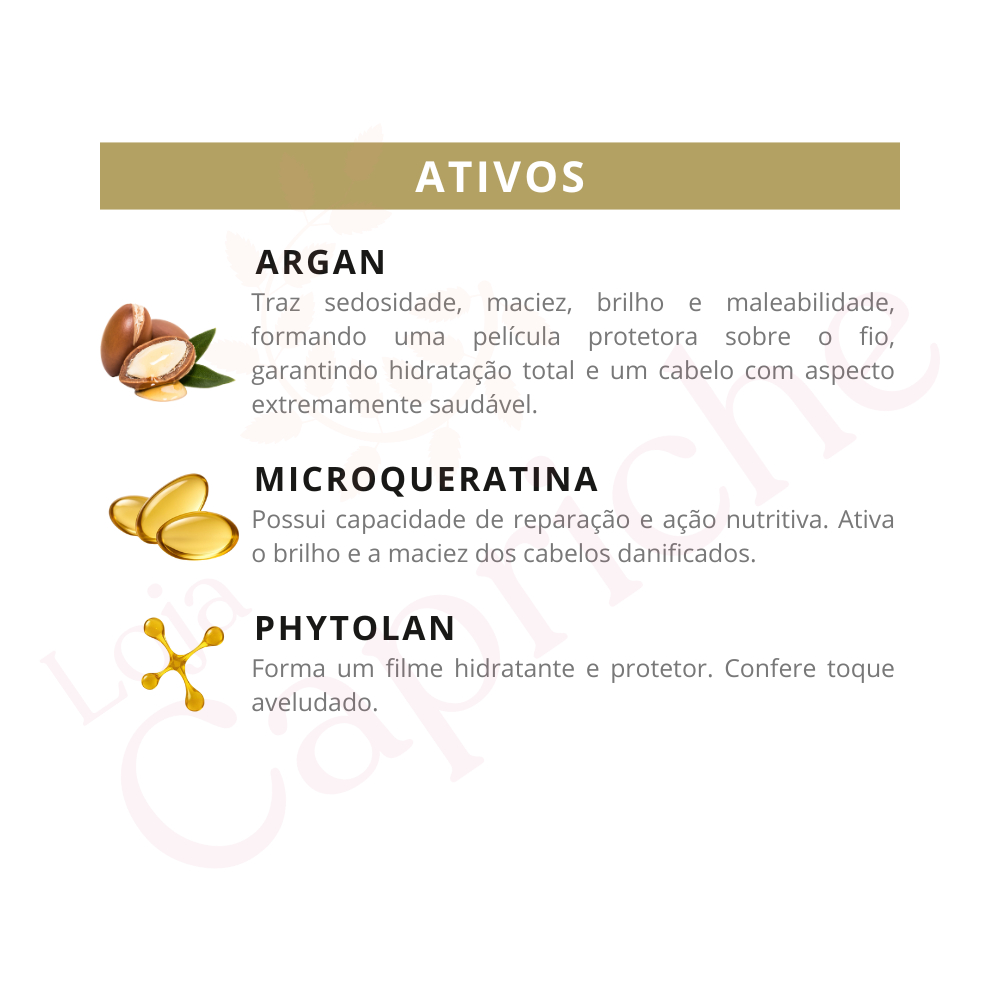 ATIVOS

ARGAN

Traz sedosidade, maciez, brilho e maleabilidade, formando uma película protetora sobre o fio, garantindo hidratação total e um cabelo com aspecto extremamente saudável.

MICROQUERATINA

Possui capacidade de reparação e ação nutritiva. Ativa o brilho e a maciez dos cabelos danificados.

PHYTOLAN

Forma um filme hidratante e protetor. Confere toque aveludado.

Loja Capriche